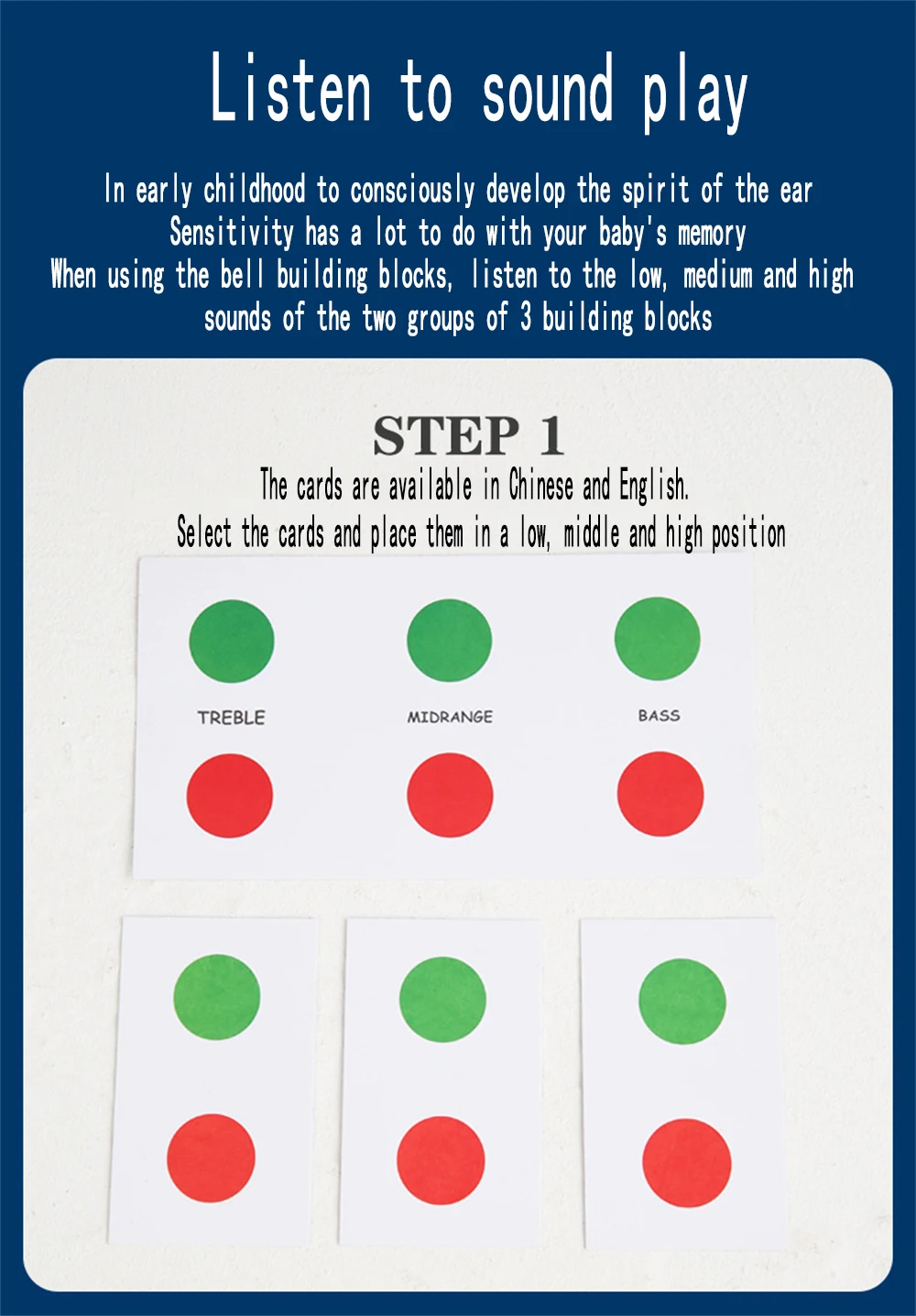 Listen to sound play

In early childhood to consciously develop the spirit of the ear
Sensitivity has a lot to do with your baby's memory
When using the bell building blocks, listen to the low, medium and high
sounds of the two groups of 3 building blocks

STEP 1
The cards are available in Chinese and English.
Select the cards and place them in a low, middle and high position

TREBLE
MIDRANGE
BASS